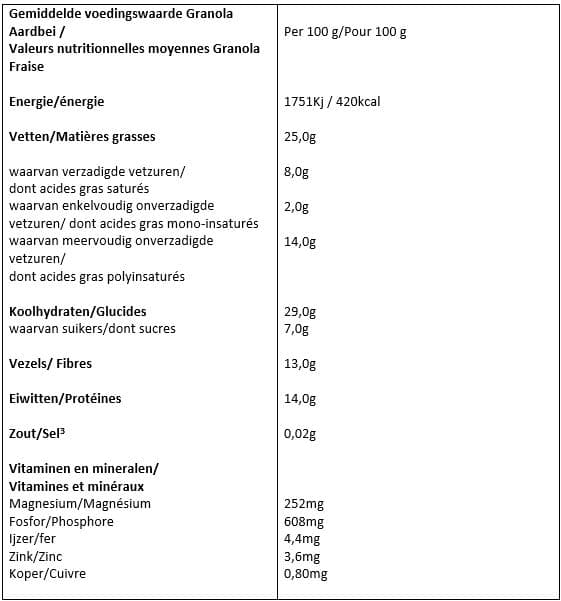 | Gemiddelde voedingswaarde Granola Aardbei / Valeurs nutritionnelles moyennes Granola Fraise | Per 100 g/Pour 100 g |
|---|---|
| Energie/énergie | 1751Kj / 420kcal |
| Vetten/Matières grasses | 25,0g |
| waarvan verzadigde vetzuren/ dont acides gras saturés | 8,0g |
| waarvan enkelvoudig onverzadigde vetzuren/ dont acides gras mono-insaturés | 2,0g |
| waarvan meervoudig onverzadigde vetzuren/ dont acides gras polyinsaturés | 14,0g |
| Koolhydraten/Glucides | 29,0g |
| waarvan suikers/dont sucres | 7,0g |
| Vezels/ Fibres | 13,0g |
| Eiwitten/Protéines | 14,0g |
| Zout/Sel$^{3}$ | 0,02g |
| Vitaminen en mineralen/ Vitamines et minéraux | |
| Magnesium/Magnésium | 252mg |
| Fosfor/Phosphore | 608mg |
| Ijzer/fer | 4,4mg |
| Zink/Zinc | 3,6mg |
| Koper/Cuivre | 0,80mg |